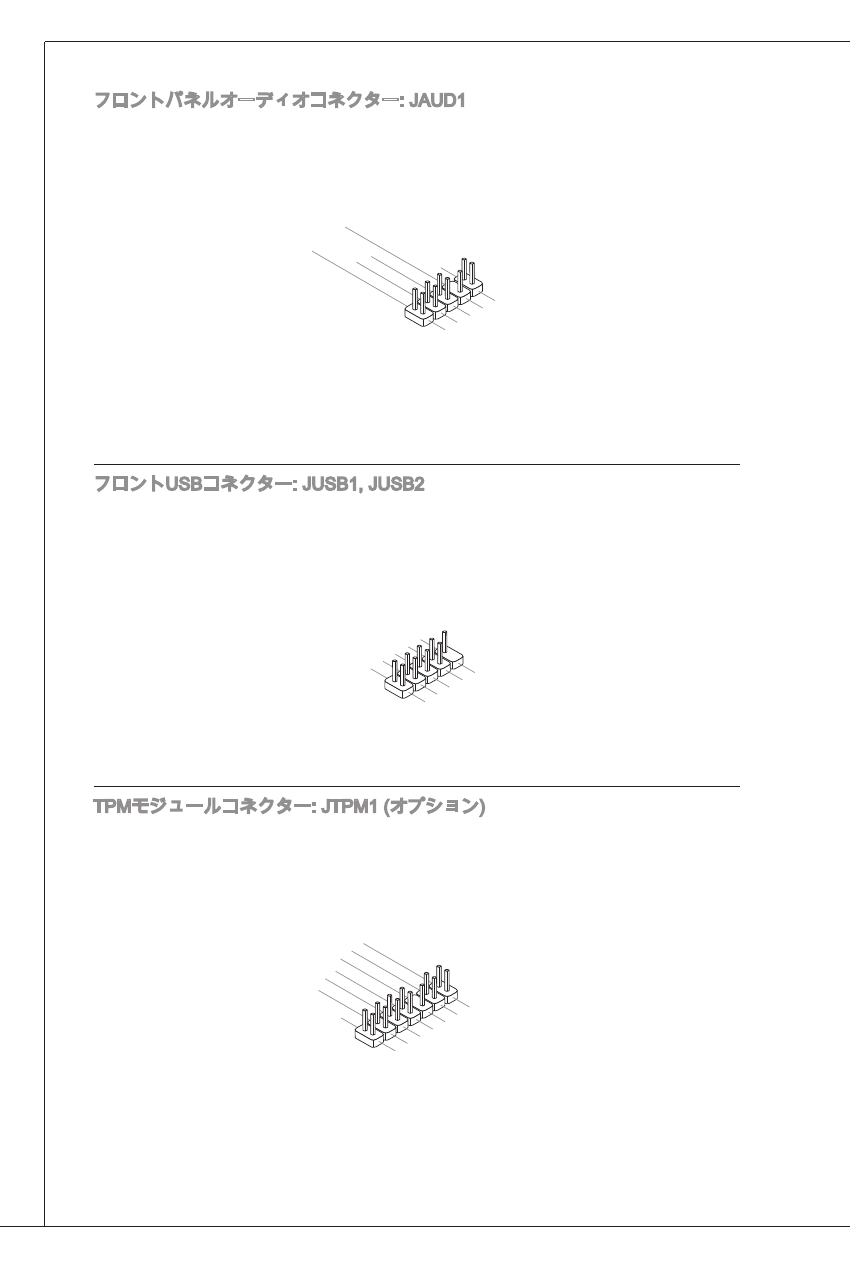 フロントパネルオーディオコネクター: JAUD1

フロントUSBコネクター: JUSB1, JUSB2

TPMモジュールコネクター: JTPM1 (オプション)